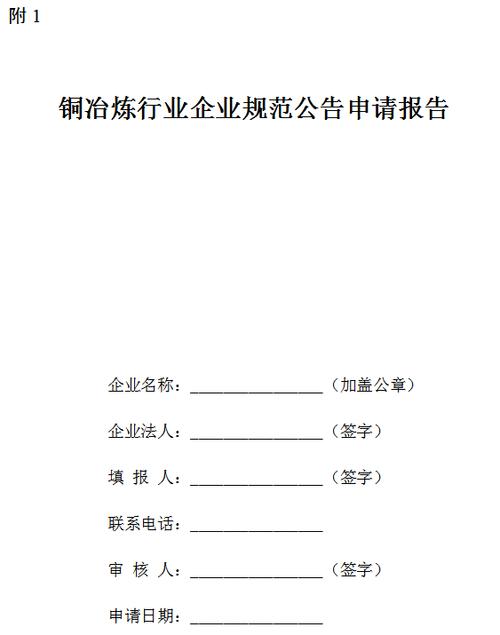 附 1

铜冶炼行业企业规范公告申请报告

企业名称：________________（加盖公章）

企业法人：________________（签字）

填 报 人：________________（签字）

联系电话：________________

审 核 人：________________（签字）

申请日期：________________